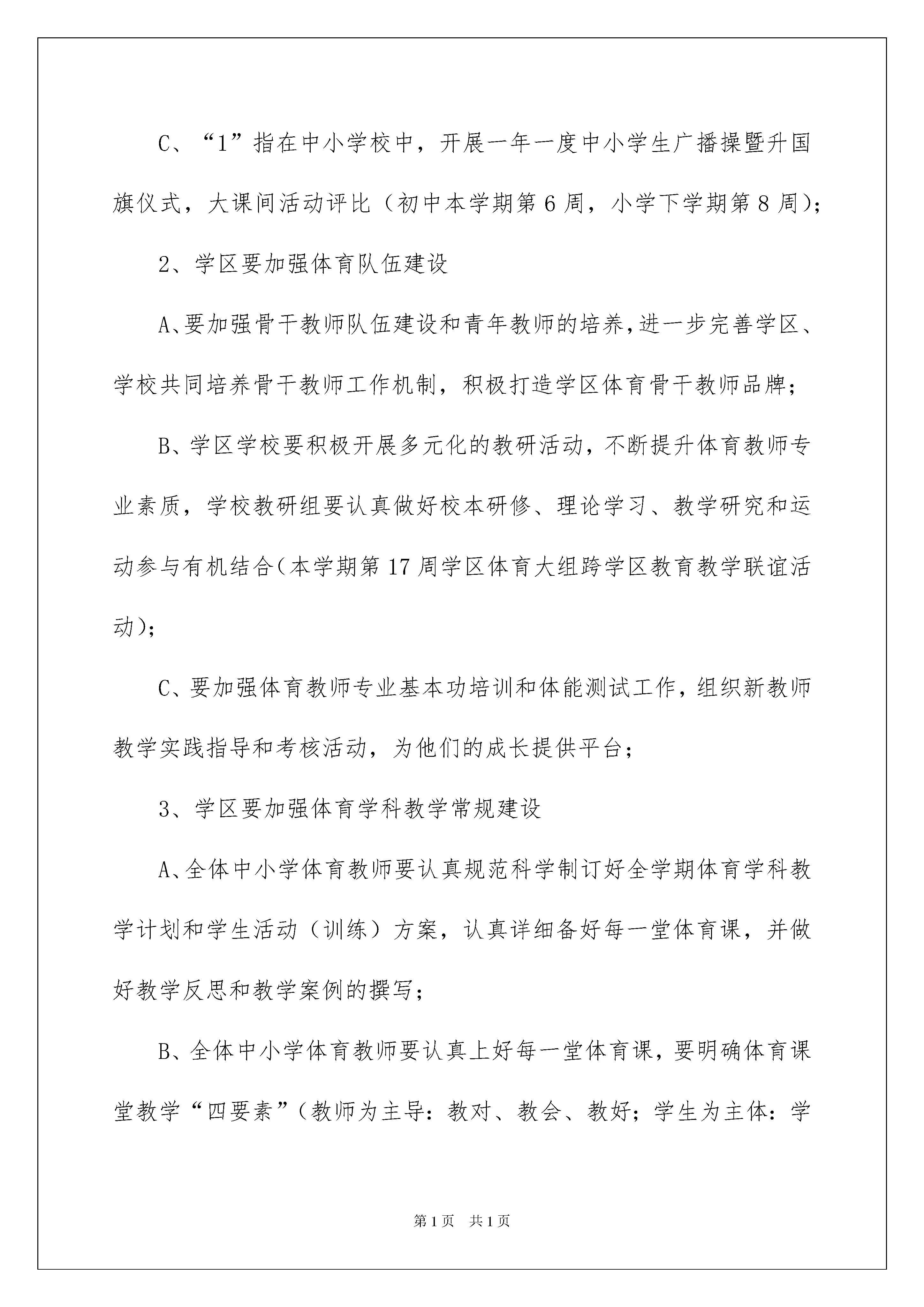 C、“1”指在中小学校中，开展一年一度中小学生广播操暨升国旗仪式，大课间活动评比（初中本学期第6周，小学下学期第8周）；

2、学区要加强体育队伍建设

A、要加强骨干教师队伍建设和青年教师的培养，进一步完善学区、学校共同培养骨干教师工作机制，积极打造学区体育骨干教师品牌；

B、学区学校要积极开展多元化的教研活动，不断提升体育教师专业素质，学校教研组要认真做好校本研修、理论学习、教学研究和运动参与有机结合（本学期第17周学区体育大组跨学区教育教学联谊活动）；

C、要加强体育教师专业基本功培训和体能测试工作，组织新教师教学实践指导和考核活动，为他们的成长提供平台；

3、学区要加强体育学科教学常规建设

A、全体中小学体育教师要认真规范科学制订好全学期体育学科教学计划和学生活动（训练）方案，认真详细备好每一堂体育课，并做好教学反思和教学案例的撰写；

B、全体中小学体育教师要认真上好每一堂体育课，要明确体育课堂教学“四要素”（教师为主导：教对、教会、教好；学生为主体：学

第1页 共1页